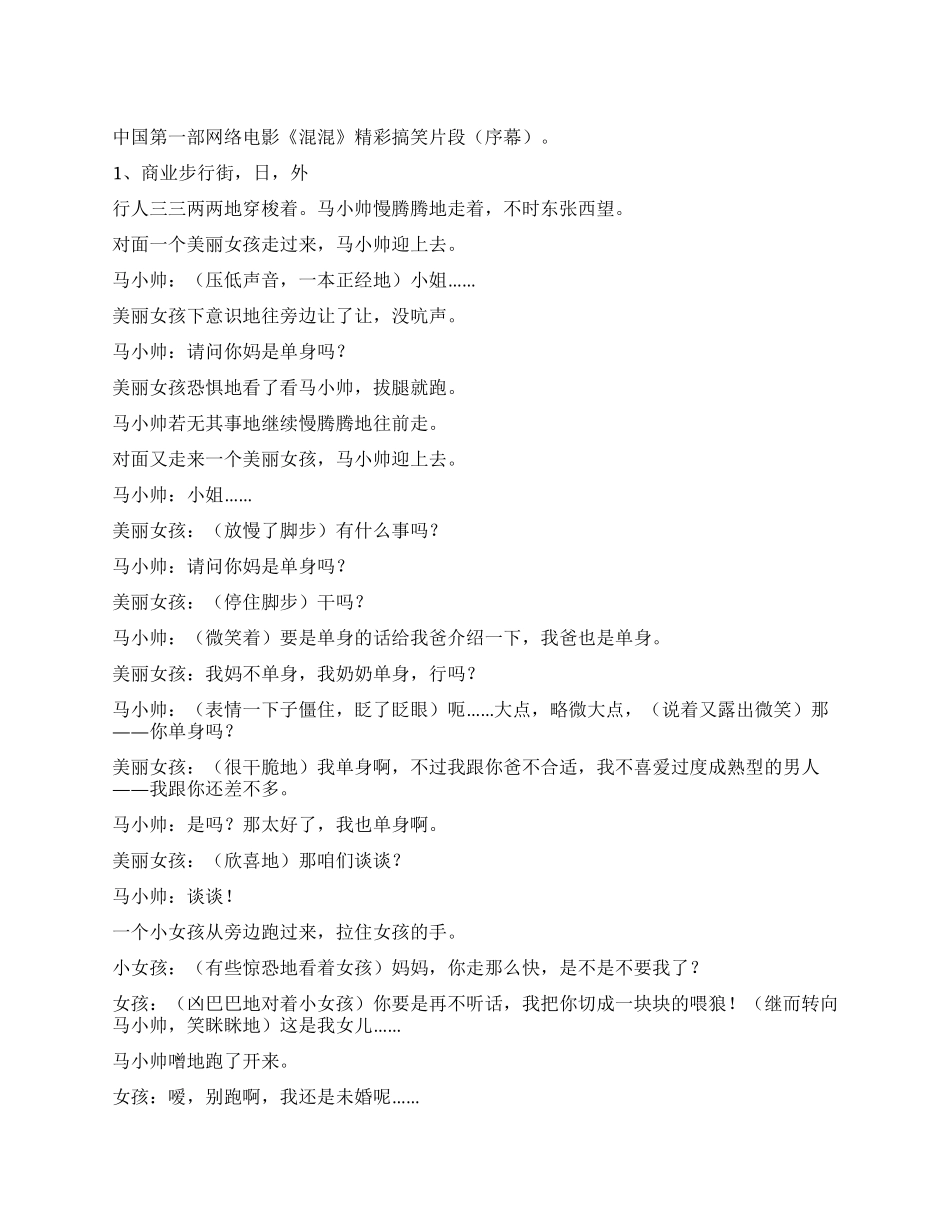 中国第一部网络电影《混混》精彩搞笑片段（序幕）。

1、商业步行街，日，外

行人三三两两地穿梭着。马小帅慢腾腾地走着，不时东张西望。

对面一个美丽女孩走过来，马小帅迎上去。

马小帅：（压低声音，一本正经地）小姐......

美丽女孩下意识地往旁边让了让，没吭声。

马小帅：请问你妈是单身吗？

美丽女孩恐惧地看了看马小帅，拔腿就跑。

马小帅若无其事地继续慢腾腾地往前走。

对面又走来一个美丽女孩，马小帅迎上去。

马小帅：小姐......

美丽女孩：（放慢了脚步）有什么事吗？

马小帅：请问你妈是单身吗？

美丽女孩：（停住脚步）干吗？

马小帅：（微笑着）要是单身的话给我爸介绍一下，我爸也是单身。

美丽女孩：我妈不单身，我奶奶单身，行吗？

马小帅：（表情一下子僵住，眨了眨眼）呃......大点，略微大点，（说着又露出微笑）那——你单身吗？

美丽女孩：（很干脆地）我单身啊，不过我跟你爸不合适，我不喜爱过度成熟型的男人——我跟你还差不多。

马小帅：是吗？那太好了，我也单身啊。

美丽女孩：（欣喜地）那咱们谈谈？

马小帅：谈谈！

一个小女孩从旁边跑过来，拉住女孩的手。

小女孩：（有些惊恐地看着女孩）妈妈，你走那么快，是不是不要我了？

女孩：（凶巴巴地对着小女孩）你要是再不听话，我把你切成一块块的喂狼！（继而转向马小帅，笑眯眯地）这是我女儿......

马小帅噌地跑了开来。

女孩：嗳，别跑啊，我还是未婚呢......